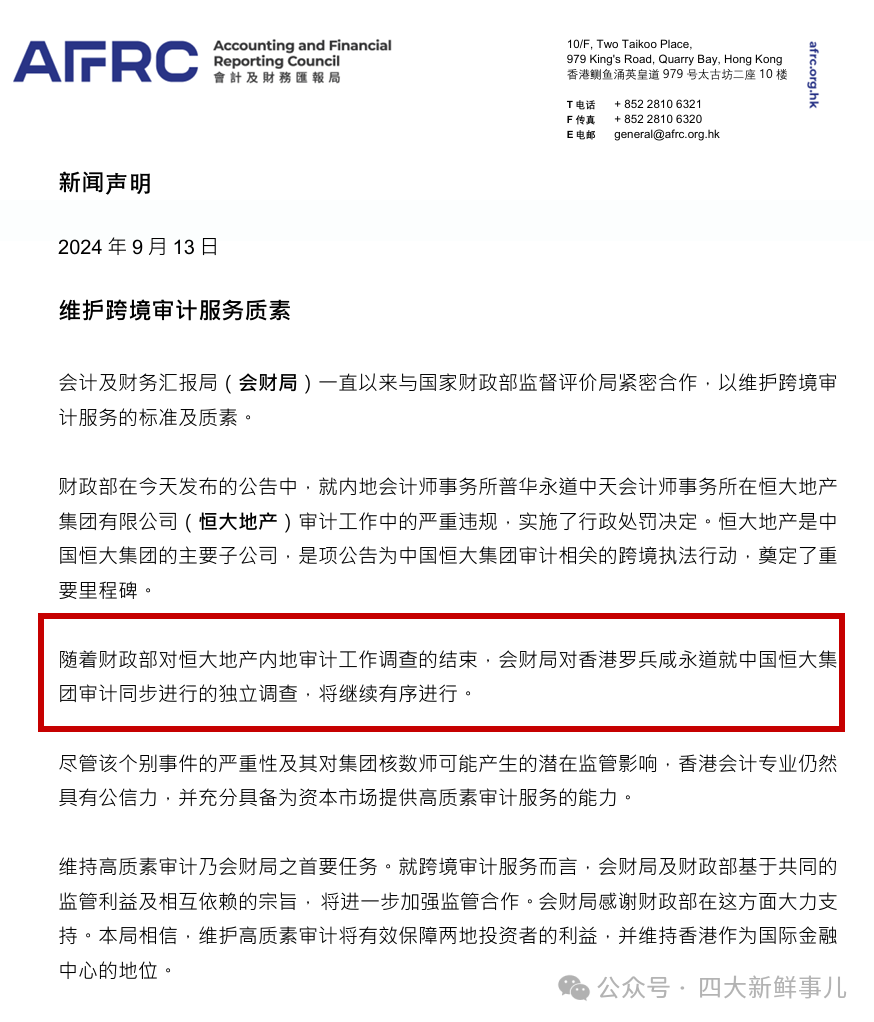 AFRC Accounting and Financial Reporting Council
會計及財務匯報局

10/F, Two Taikoo Place, 979 King's Road, Quarry Bay, Hong Kong
香港鰂魚涌英皇道 979 号太古坊二座 10 楼

T 电话 + 852 2810 6321
F 传真 + 852 2810 6320
E 电邮 general@afrc.org.hk

afrc.org.hk

新闻声明

2024 年 9 月 13 日

维护跨境审计服务质素

会计及财务汇报局（会财局）一直以来与国家财政部监督评价局紧密合作，以维护跨境审计服务的标准及质素。

财政部在今天发布的公告中，就内地会计师事务所普华永道中天会计师事务所在恒大地产集团有限公司（恒大地产）审计工作中的严重违规，实施了行政处罚决定。恒大地产是中国恒大集团的主要子公司，是项公告为中国恒大集团审计相关的跨境执法行动，奠定了重要里程碑。

随着财政部对恒大地产内地审计工作调查的结束，会财局对香港罗兵咸永道就中国恒大集团审计同步进行的独立调查，将继续有序进行。

尽管该个别事件的严重性及其对集团核数师可能产生的潜在监管影响，香港会计专业仍然具有公信力，并充分具备为资本市场提供高质素审计服务的能力。

维持高质素审计乃会财局之首要任务。就跨境审计服务而言，会财局及财政部基于共同的监管利益及相互依赖的宗旨，将进一步加强监管合作。会财局感谢财政部在这方面大力支持。本局相信，维护高质素审计将有效保障两地投资者的利益，并维持香港作为国际金融中心的地位。

公众号 · 四大新鲜事儿